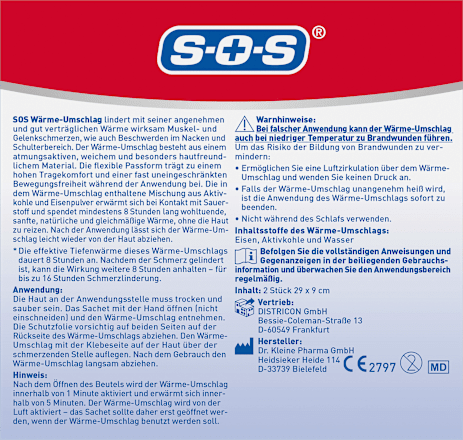 S-O-S®

SOS Wärme-Umschlag lindert mit seiner angenehmen und gut verträglichen Wärme wirksam Muskel- und Gelenkschmerzen, wie auch Beschwerden im Nacken und Schulterbereich. Der Wärme-Umschlag besteht aus einem atmungsaktiven, weichem und besonders hautfreundlichem Material. Die flexible Passform trägt zu einem hohen Tragekomfort und einer fast uneingeschränkten Bewegungsfreiheit während der Anwendung bei. Die in dem Wärme-Umschlag enthaltene Mischung aus Aktivkohle und Eisenpulver erwärmt sich bei Kontakt mit Sauerstoff und spendet mindestens 8 Stunden lang wohltuende, sanfte, natürliche und gleichmäßige Wärme, ohne die Haut zu reizen. Nach der Anwendung lässt sich der Wärme-Umschlag leicht wieder von der Haut abziehen.

* Die effektive Tiefenwärme dieses Wärme-Umschlags dauert 8 Stunden an. Nachdem der Schmerz gelindert ist, kann die Wirkung weitere 8 Stunden anhalten – für bis zu 16 Stunden Schmerzlinderung.

Anwendung:
Die Haut an der Anwendungsstelle muss trocken und sauber sein. Das Sachet mit der Hand öffnen (nicht einschneiden) und den Wärme-Umschlag entnehmen. Die Schutzfolie vorsichtig auf beiden Seiten auf der Rückseite des Wärme-Umschlags abziehen. Den Wärme-Umschlag mit der Klebeseite auf der Haut über der schmerzenden Stelle auflegen. Nach dem Gebrauch den Wärme-Umschlag langsam abziehen.

Hinweis:
Nach dem Öffnen des Beutels wird der Wärme-Umschlag innerhalb von 1 Minute aktiviert und erwärmt sich innerhalb von 5 Minuten. Der Wärme-Umschlag wird von der Luft aktiviert – das Sachet sollte daher erst geöffnet werden, wenn der Wärme-Umschlag benutzt werden soll.

Warnhinweise:
Bei falscher Anwendung kann der Wärme-Umschlag auch bei niedriger Temperatur zu Brandwunden führen.
Um das Risiko der Bildung von Brandwunden zu vermindern:
• Ermöglichen Sie eine Luftzirkulation über dem Wärme-Umschlag und wenden Sie keinen Druck an.
• Falls der Wärme-Umschlag unangenehm heiß wird, ist die Anwendung des Wärme-Umschlags sofort zu beenden.
• Nicht während des Schlafs verwenden.

Inhaltsstoffe des Wärme-Umschlags:
Eisen, Aktivkohle und Wasser

Befolgen Sie die vollständigen Anweisungen und Gegenanzeigen in der beiliegenden Gebrauchsinformation und überwachen Sie den Anwendungsbereich regelmäßig.

Inhalt: 2 Stück 29 x 9 cm

Vertrieb:
DISTRICON GmbH
Bessie-Coleman-Straße 13
D-60549 Frankfurt

Hersteller:
Dr. Kleine Pharma GmbH
Heidsieker Heide 114
D-33739 Bielefeld

CE 2797 MD